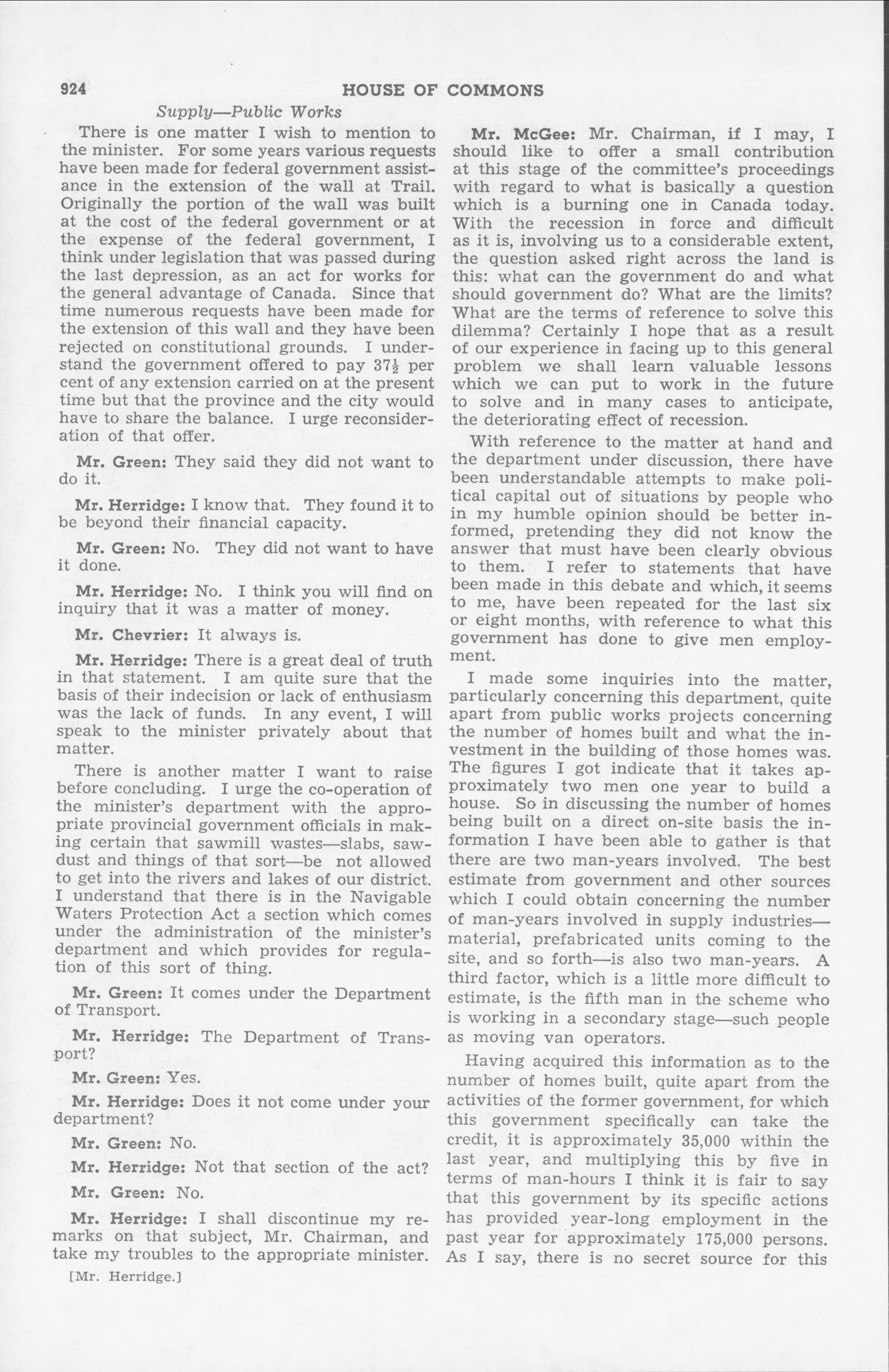 924 HOUSE OF COMMONS

Supply—Public Works

There is one matter I wish to mention to the minister. For some years various requests have been made for federal government assistance in the extension of the wall at Trail. Originally the portion of the wall was built at the cost of the federal government or at the expense of the federal government, I think under legislation that was passed during the last depression, as an act for works for the general advantage of Canada. Since that time numerous requests have been made for the extension of this wall and they have been rejected on constitutional grounds. I understand the government offered to pay $37\frac{1}{2}$ per cent of any extension carried on at the present time but that the province and the city would have to share the balance. I urge reconsideration of that offer.

Mr. Green: They said they did not want to do it.

Mr. Herridge: I know that. They found it to be beyond their financial capacity.

Mr. Green: No. They did not want to have it done.

Mr. Herridge: No. I think you will find on inquiry that it was a matter of money.

Mr. Chevrier: It always is.

Mr. Herridge: There is a great deal of truth in that statement. I am quite sure that the basis of their indecision or lack of enthusiasm was the lack of funds. In any event, I will speak to the minister privately about that matter.

There is another matter I want to raise before concluding. I urge the co-operation of the minister's department with the appropriate provincial government officials in making certain that sawmill wastes—slabs, sawdust and things of that sort—be not allowed to get into the rivers and lakes of our district. I understand that there is in the Navigable Waters Protection Act a section which comes under the administration of the minister's department and which provides for regulation of this sort of thing.

Mr. Green: It comes under the Department of Transport.

Mr. Herridge: The Department of Transport?

Mr. Green: Yes.

Mr. Herridge: Does it not come under your department?

Mr. Green: No.

Mr. Herridge: Not that section of the act?

Mr. Green: No.

Mr. Herridge: I shall discontinue my remarks on that subject, Mr. Chairman, and take my troubles to the appropriate minister.

[Mr. Herridge.]

Mr. McGee: Mr. Chairman, if I may, I should like to offer a small contribution at this stage of the committee's proceedings with regard to what is basically a question which is a burning one in Canada today. With the recession in force and difficult as it is, involving us to a considerable extent, the question asked right across the land is this: what can the government do and what should government do? What are the limits? What are the terms of reference to solve this dilemma? Certainly I hope that as a result of our experience in facing up to this general problem we shall learn valuable lessons which we can put to work in the future to solve and in many cases to anticipate, the deteriorating effect of recession.

With reference to the matter at hand and the department under discussion, there have been understandable attempts to make political capital out of situations by people who in my humble opinion should be better informed, pretending they did not know the answer that must have been clearly obvious to them. I refer to statements that have been made in this debate and which, it seems to me, have been repeated for the last six or eight months, with reference to what this government has done to give men employment.

I made some inquiries into the matter, particularly concerning this department, quite apart from public works projects concerning the number of homes built and what the investment in the building of those homes was. The figures I got indicate that it takes approximately two men one year to build a house. So in discussing the number of homes being built on a direct on-site basis the information I have been able to gather is that there are two man-years involved. The best estimate from government and other sources which I could obtain concerning the number of man-years involved in supply industries—material, prefabricated units coming to the site, and so forth—is also two man-years. A third factor, which is a little more difficult to estimate, is the fifth man in the scheme who is working in a secondary stage—such people as moving van operators.

Having acquired this information as to the number of homes built, quite apart from the activities of the former government, for which this government specifically can take the credit, it is approximately 35,000 within the last year, and multiplying this by five in terms of man-hours I think it is fair to say that this government by its specific actions has provided year-long employment in the past year for approximately 175,000 persons. As I say, there is no secret source for this